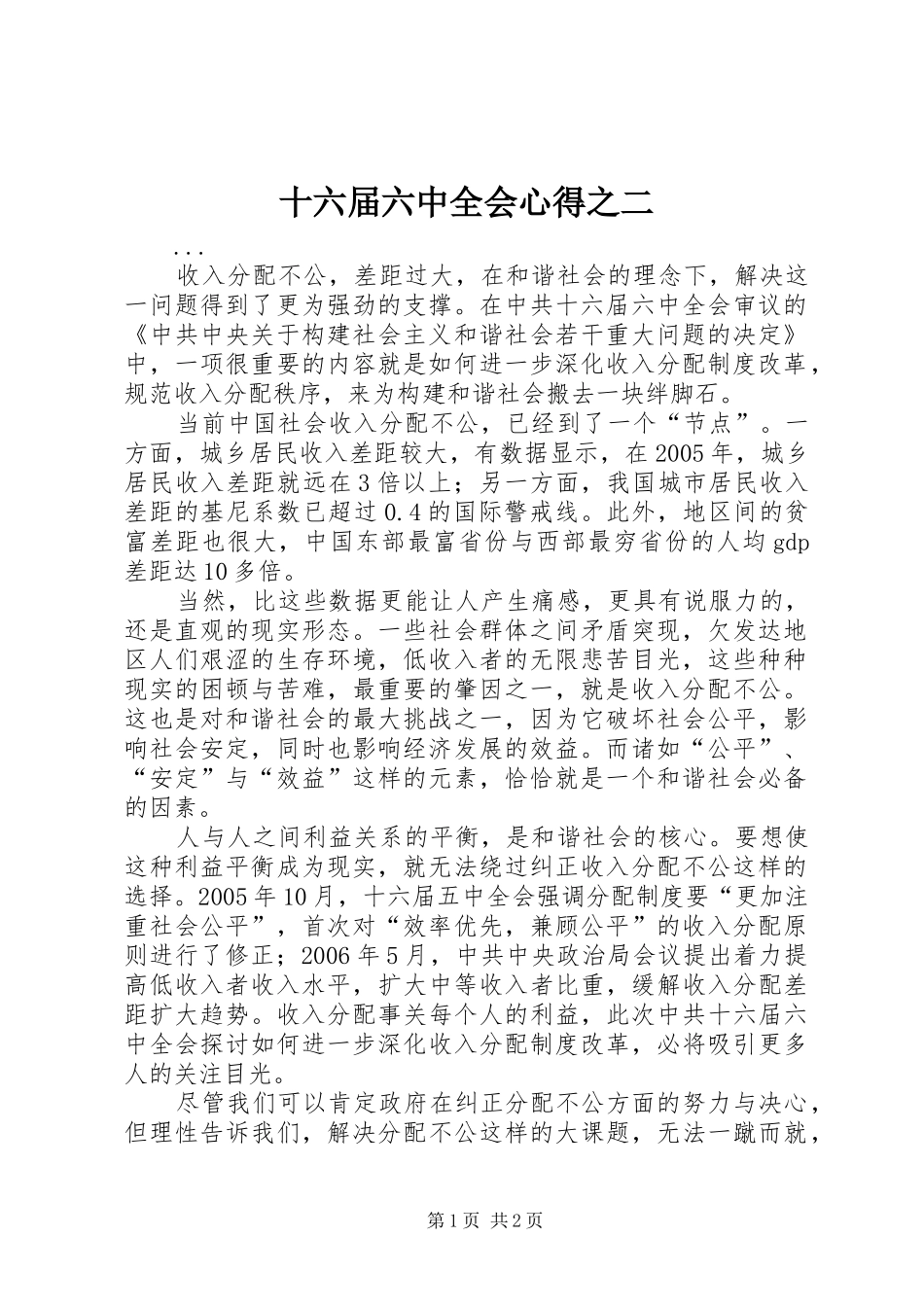 十六届六中全会心得之二

...

收入分配不公，差距过大，在和谐社会的理念下，解决这一问题得到了更为强劲的支撑。在中共十六届六中全会审议的《中共中央关于构建社会主义和谐社会若干重大问题的决定》中，一项很重要的内容就是如何进一步深化收入分配制度改革，规范收入分配秩序，来为构建和谐社会搬去一块绊脚石。

当前中国社会收入分配不公，已经到了一个“节点”。一方面，城乡居民收入差距较大，有数据显示，在2005年，城乡居民收入差距就远在3倍以上；另一方面，我国城市居民收入差距的基尼系数已超过0.4的国际警戒线。此外，地区间的贫富差距也很大，中国东部最富省份与西部最穷省份的人均gdp差距达10多倍。

当然，比这些数据更能让人产生痛感，更具有说服力的，还是直观的现实形态。一些社会群体之间矛盾突现，欠发达地区人们艰涩的生存环境，低收入者的无限悲苦目光，这些种种现实的困顿与苦难，最重要的肇因之一，就是收入分配不公。这也是对和谐社会的最大挑战之一，因为它破坏社会公平，影响社会安定，同时也影响经济发展的效益。而诸如“公平”、“安定”与“效益”这样的元素，恰恰就是一个和谐社会必备的因素。

人与人之间利益关系的平衡，是和谐社会的核心。要想使这种利益平衡成为现实，就无法绕过纠正收入分配不公这样的选择。2005年10月，十六届五中全会强调分配制度要“更加注重社会公平”，首次对“效率优先，兼顾公平”的收入分配原则进行了修正；2006年5月，中共中央政治局会议提出着力提高低收入者收入水平，扩大中等收入者比重，缓解收入分配差距扩大趋势。收入分配事关每个人的利益，此次中共十六届六中全会探讨如何进一步深化收入分配制度改革，必将吸引更多人的关注目光。

尽管我们可以肯定政府在纠正分配不公方面的努力与决心，但理性告诉我们，解决分配不公这样的大课题，无法一蹴而就，

第1页 共2页